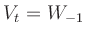 $V_t = W_{-1}$